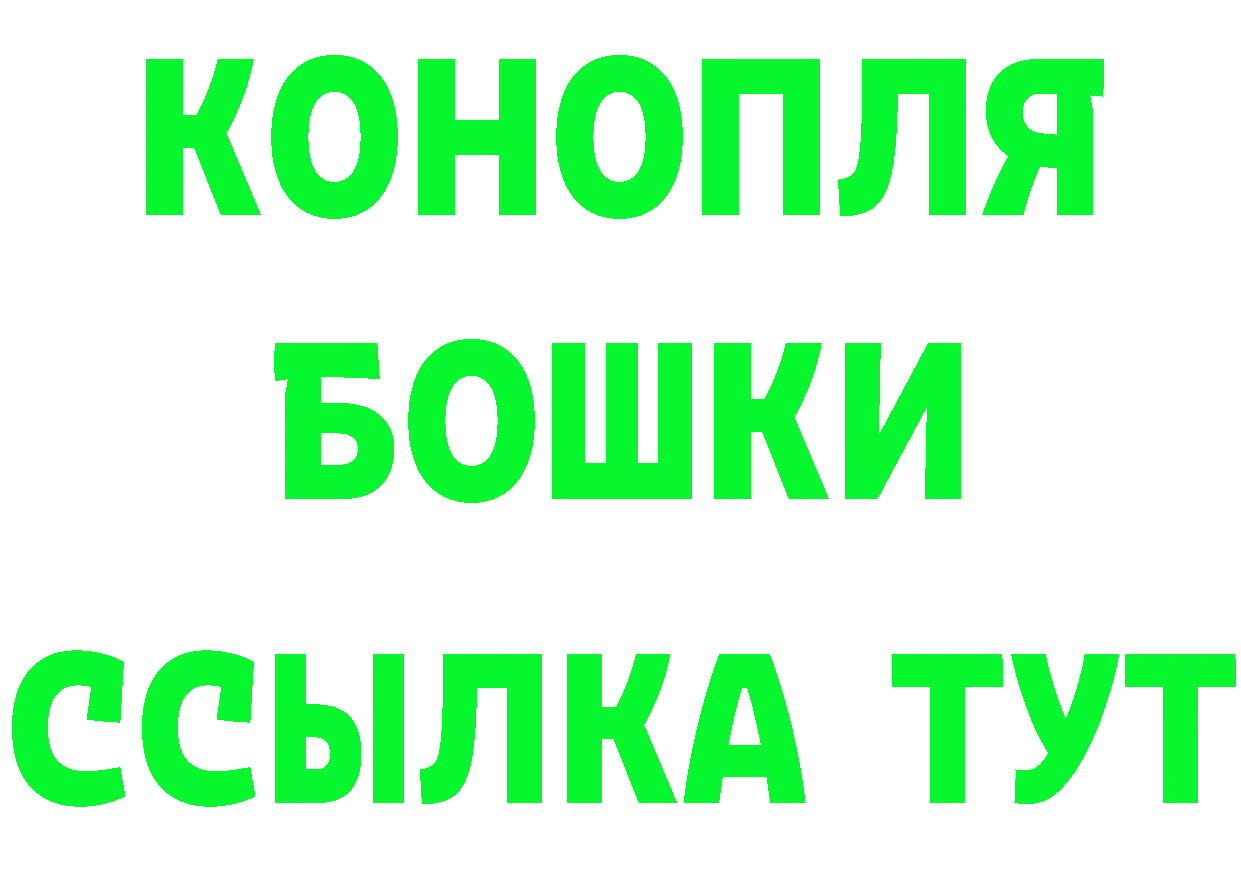 КОНОПЛЯ
БОШКИ
ССЫЛКА ТУТ